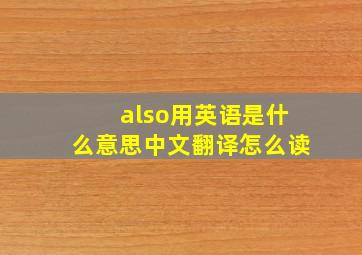 also用英语是什么意思中文翻译怎么读